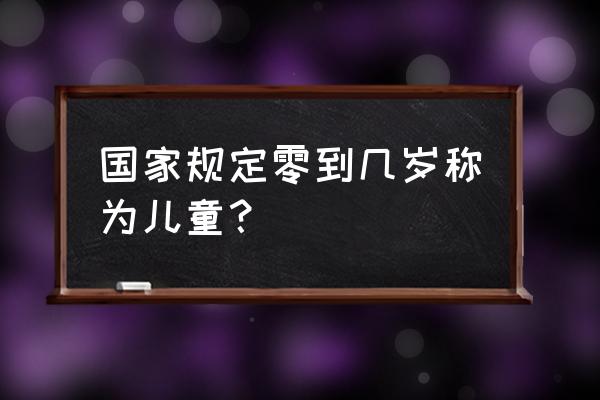 国家规定零到几岁称为儿童？